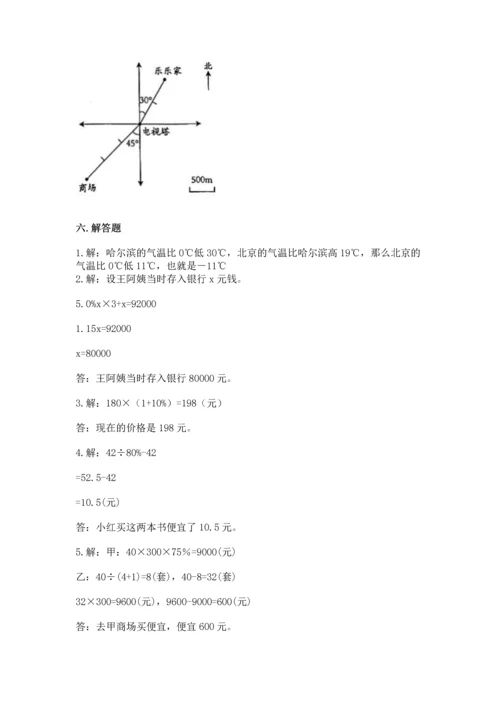 乐乐家

北

30°

电视塔

45°

商场

500m

六. 解答题

1. 解：哈尔滨的气温比 0℃低 30℃，北京的气温比哈尔滨高 19℃，那么北京的气温比 0℃低 11℃，也就是－11℃

2. 解：设王阿姨当时存入银行 x 元钱。

5.0%x×3+x=92000

1.15x=92000

x=80000

答：王阿姨当时存入银行 80000 元。

3. 解：180×（1+10%）=198（元）

答：现在的价格是 198 元。

4. 解：42÷80%-42

=52.5-42

=10.5(元)

答：小红买这两本书便宜了 10.5 元。

5. 解：甲：40×300×75%=9000(元)

乙：40÷(4+1)=8(套)，40-8=32(套)

32×300=9600(元)，9600-9000=600(元)

答：去甲商场买便宜，便宜 600 元。